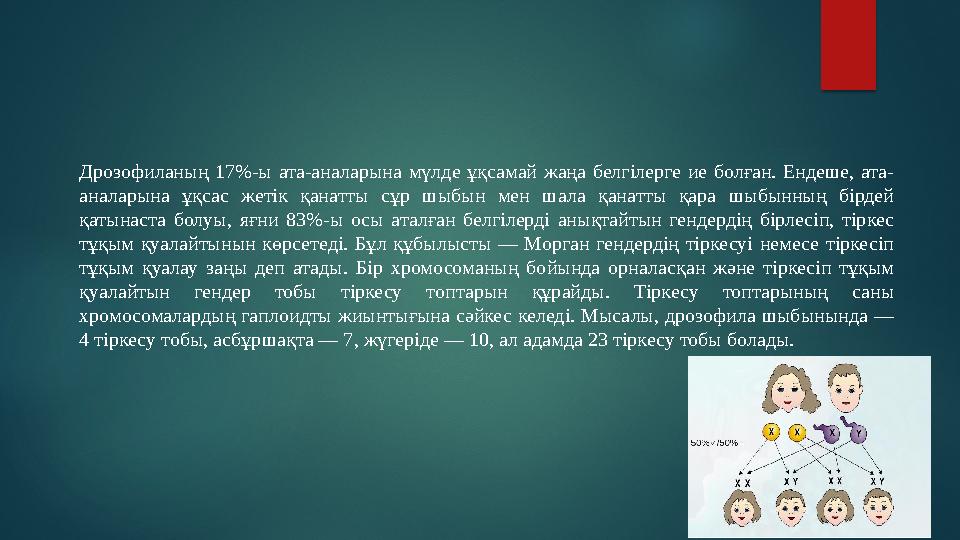 Дрозофиланың 17%-ы ата-аналарына мүлде ұқсамай жаңа белгілерге ие болған. Ендеше, ата-аналарына ұқсас жетік қанатты сұр шыбын мен шала қанатты қара шыбынның бірдей қатынаста болуы, яғни 83%-ы осы аталған белгілерді анықтайтын гендердің бірлесіп, тіркес тұқым қуалайтынын көрсетеді. Бұл құбылысты — Морган гендердің тіркесуі немесе тіркесіп тұқым қуалау заңы деп атады. Бір хромосоманың бойында орналасқан және тіркесіп тұқым қуалайтын гендер тобы тіркесу топтарын құрайды. Тіркесу топтарының саны хромосомалардың гаплоидты жиынтығына сәйкес келеді. Мысалы, дрозофила шыбынында — 4 тіркесу тобы, асбұршақта — 7, жүгеріде — 10, ал адамда 23 тіркесу тобы болады.

50%/50%

X X X Y

X X X Y X X X Y